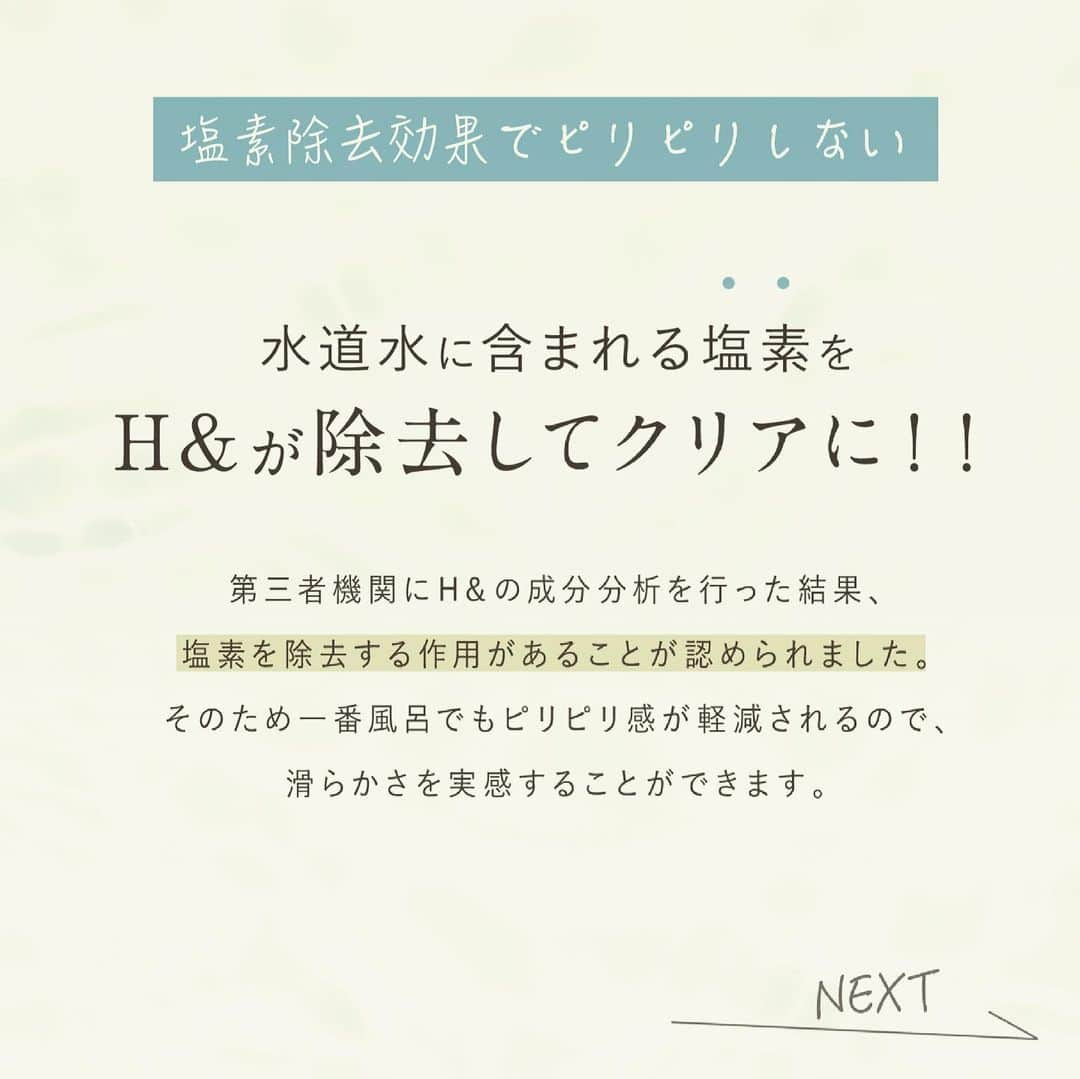 塩素除去効果でピリピリしない

水道水に含まれる塩素を
H&が除去してクリアに！！

第三者機関にH&の成分分析を行った結果、
塩素を除去する作用があることが認められました。
そのため一番風呂でもピリピリ感が軽減されるので、
滑らかさを実感することができます。

NEXT